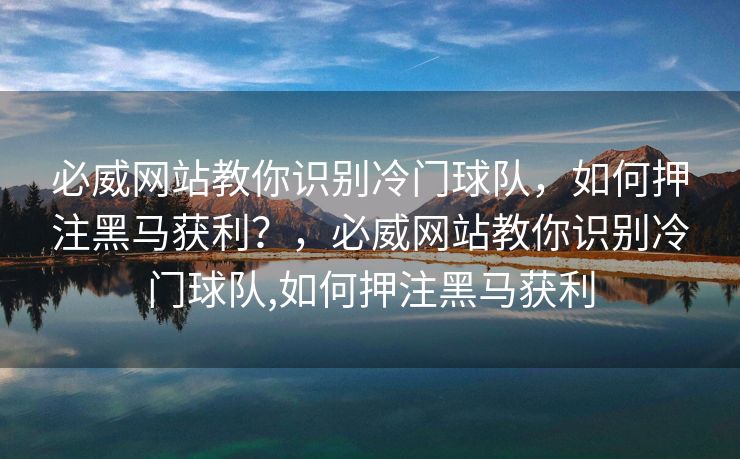 必威网站教你识别冷门球队，如何押注黑马获利？，必威网站教你识别冷门球队,如何押注黑马获利